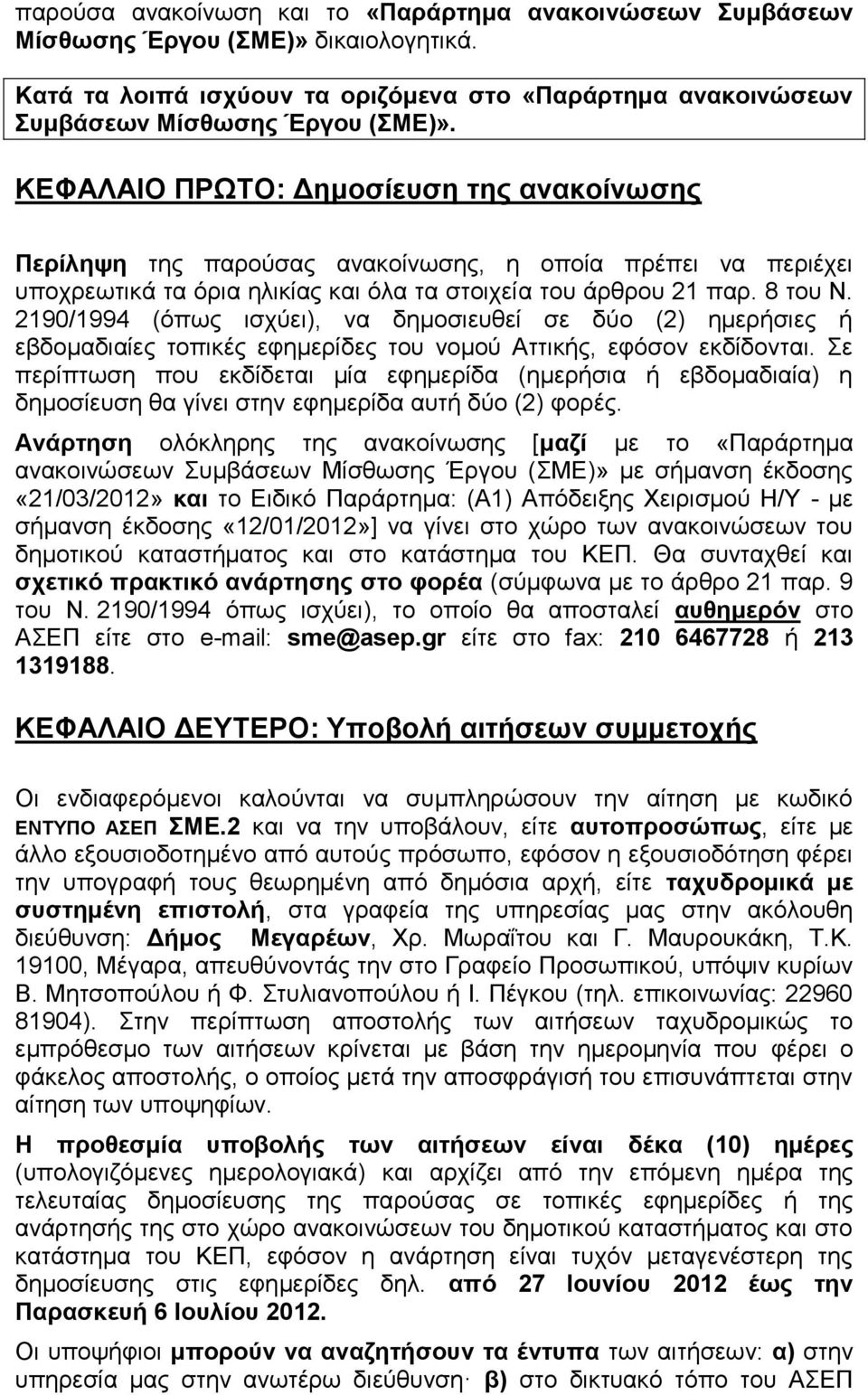 παρούσα ανακοίνωση και το «Παράρτημα ανακοινώσεων Συμβάσεων Μίσθωσης Έργου (ΣΜΕ)» δικαιολογητικά.

Κατά τα λοιπά ισχύουν τα οριζόμενα στο «Παράρτημα ανακοινώσεων Συμβάσεων Μίσθωσης Έργου (ΣΜΕ)».

ΚΕΦΑΛΑΙΟ ΠΡΩΤΟ: Δημοσίευση της ανακοίνωσης

Περίληψη της παρούσας ανακοίνωσης, η οποία πρέπει να περιέχει υποχρεωτικά τα όρια ηλικίας και όλα τα στοιχεία του άρθρου 21 παρ. 8 του Ν. 2190/1994 (όπως ισχύει), να δημοσιευθεί σε δύο (2) ημερήσιες ή εβδομαδιαίες τοπικές εφημερίδες του νομού Αττικής, εφόσον εκδίδονται. Σε περίπτωση που εκδίδεται μία εφημερίδα (ημερήσια ή εβδομαδιαία) η δημοσίευση θα γίνει στην εφημερίδα αυτή δύο (2) φορές.

Ανάρτηση ολόκληρης της ανακοίνωσης [μαζί με το «Παράρτημα ανακοινώσεων Συμβάσεων Μίσθωσης Έργου (ΣΜΕ)» με σήμανση έκδοσης «21/03/2012» και το Ειδικό Παράρτημα: (Α1) Απόδειξης Χειρισμού Η/Υ - με σήμανση έκδοσης «12/01/2012»] να γίνει στο χώρο των ανακοινώσεων του δημοτικού καταστήματος και στο κατάστημα του ΚΕΠ. Θα συνταχθεί και σχετικό πρακτικό ανάρτησης στο φορέα (σύμφωνα με το άρθρο 21 παρ. 9 του Ν. 2190/1994 όπως ισχύει), το οποίο θα αποσταλεί αυθημερόν στο ΑΣΕΠ είτε στο e-mail: sme@asep.gr είτε στο fax: 210 6467728 ή 213 1319188.

ΚΕΦΑΛΑΙΟ ΔΕΥΤΕΡΟ: Υποβολή αιτήσεων συμμετοχής

Οι ενδιαφερόμενοι καλούνται να συμπληρώσουν την αίτηση με κωδικό ΕΝΤΥΠΟ ΑΣΕΠ ΣΜΕ.2 και να την υποβάλουν, είτε αυτοπροσώπως, είτε με άλλο εξουσιοδοτημένο από αυτούς πρόσωπο, εφόσον η εξουσιοδότηση φέρει την υπογραφή τους θεωρημένη από δημόσια αρχή, είτε ταχυδρομικά με συστημένη επιστολή, στα γραφεία της υπηρεσίας μας στην ακόλουθη διεύθυνση: Δήμος Μεγαρέων, Χρ. Μωραΐτου και Γ. Μαυρουκάκη, Τ.Κ. 19100, Μέγαρα, απευθύνοντάς την στο Γραφείο Προσωπικού, υπόψιν κυρίων Β. Μητσοπούλου ή Φ. Στυλιανοπούλου ή Ι. Πέγκου (τηλ. επικοινωνίας: 22960 81904). Στην περίπτωση αποστολής των αιτήσεων ταχυδρομικώς το εμπρόθεσμο των αιτήσεων κρίνεται με βάση την ημερομηνία που φέρει ο φάκελος αποστολής, ο οποίος μετά την αποσφράγισή του επισυνάπτεται στην αίτηση των υποψηφίων.

Η προθεσμία υποβολής των αιτήσεων είναι δέκα (10) ημέρες (υπολογιζόμενες ημερολογιακά) και αρχίζει από την επόμενη ημέρα της τελευταίας δημοσίευσης της παρούσας σε τοπικές εφημερίδες ή της ανάρτησής της στο χώρο ανακοινώσεων του δημοτικού καταστήματος και στο κατάστημα του ΚΕΠ, εφόσον η ανάρτηση είναι τυχόν μεταγενέστερη της δημοσίευσης στις εφημερίδες δηλ. από 27 Ιουνίου 2012 έως την Παρασκευή 6 Ιουλίου 2012.

Οι υποψήφιοι μπορούν να αναζητήσουν τα έντυπα των αιτήσεων: α) στην υπηρεσία μας στην ανωτέρω διεύθυνση· β) στο δικτυακό τόπο του ΑΣΕΠ